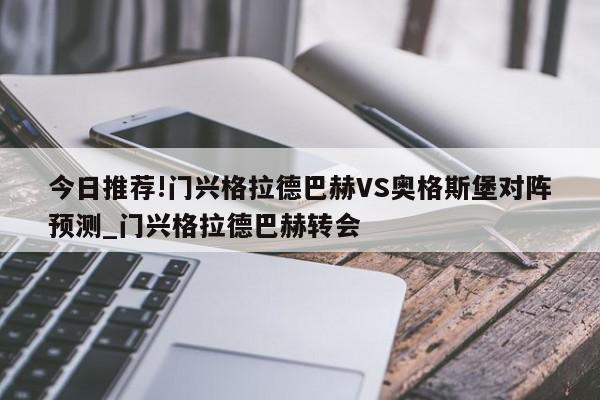 今日推荐!门兴格拉德巴赫VS奥格斯堡对阵预测_门兴格拉德巴赫转会